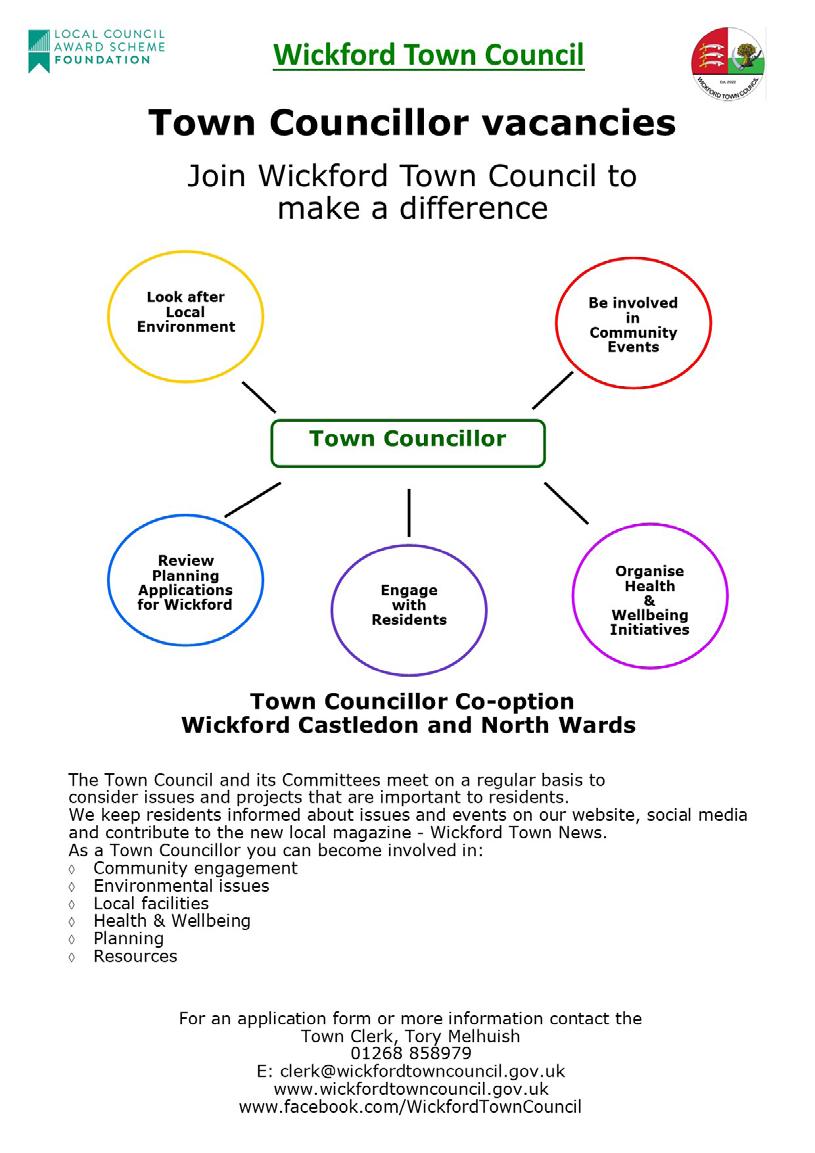 LOCAL COUNCIL AWARD SCHEME FOUNDATION

Wickford Town Council

WICKFORD TOWN COUNCIL Est. 2022

Town Councillor vacancies

Join Wickford Town Council to make a difference

Look after Local Environment

Be involved in Community Events

Town Councillor

Review Planning Applications for Wickford

Engage with Residents

Organise Health & Wellbeing Initiatives

Town Councillor Co-option
Wickford Castledon and North Wards

The Town Council and its Committees meet on a regular basis to consider issues and projects that are important to residents.
We keep residents informed about issues and events on our website, social media and contribute to the new local magazine - Wickford Town News.
As a Town Councillor you can become involved in:
◊ Community engagement
◊ Environmental issues
◊ Local facilities
◊ Health & Wellbeing
◊ Planning
◊ Resources

For an application form or more information contact the
Town Clerk, Tory Melhuish
01268 858979
E: clerk@wickfordtowncouncil.gov.uk
www.wickfordtowncouncil.gov.uk
www.facebook.com/WickfordTownCouncil